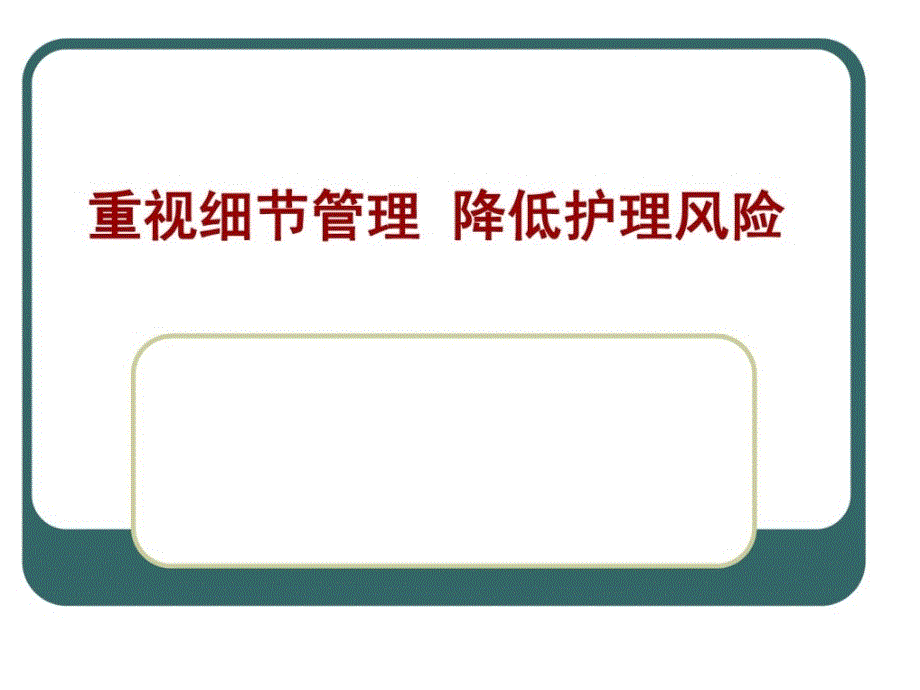 重视细节管理 降低护理风险